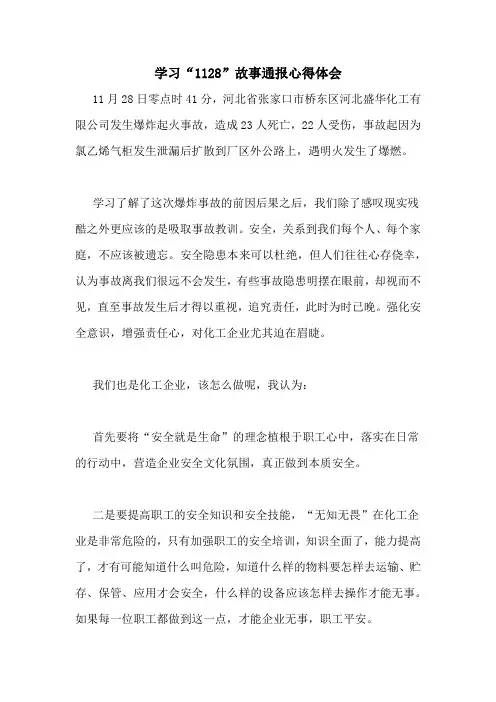 学习“1128”故事通报心得体会

11月28日零点时41分，河北省张家口市桥东区河北盛华化工有限公司发生爆炸起火事故，造成23人死亡，22人受伤，事故起因为氯乙烯气柜发生泄漏后扩散到厂区外公路上，遇明火发生了爆燃。

学习了解了这次爆炸事故的前因后果之后，我们除了感叹现实残酷之外更应该的是吸取事故教训。安全，关系到我们每个人、每个家庭，不应该被遗忘。安全隐患本来可以杜绝，但人们往往心存侥幸，认为事故离我们很远不会发生，有些事故隐患明摆在眼前，却视而不见，直至事故发生后才得以重视，追究责任，此时为时已晚。强化安全意识，增强责任心，对化工企业尤其迫在眉睫。

我们也是化工企业，该怎么做呢，我认为：

首先要将“安全就是生命”的理念植根于职工心中，落实在日常的行动中，营造企业安全文化氛围，真正做到本质安全。

二是要提高职工的安全知识和安全技能，“无知无畏”在化工企业是非常危险的，只有加强职工的安全培训，知识全面了，能力提高了，才有可能知道什么叫危险，知道什么样的物料要怎样去运输、贮存、保管、应用才会安全，什么样的设备应该怎样去操作才能无事。如果每一位职工都做到这一点，才能企业无事，职工平安。